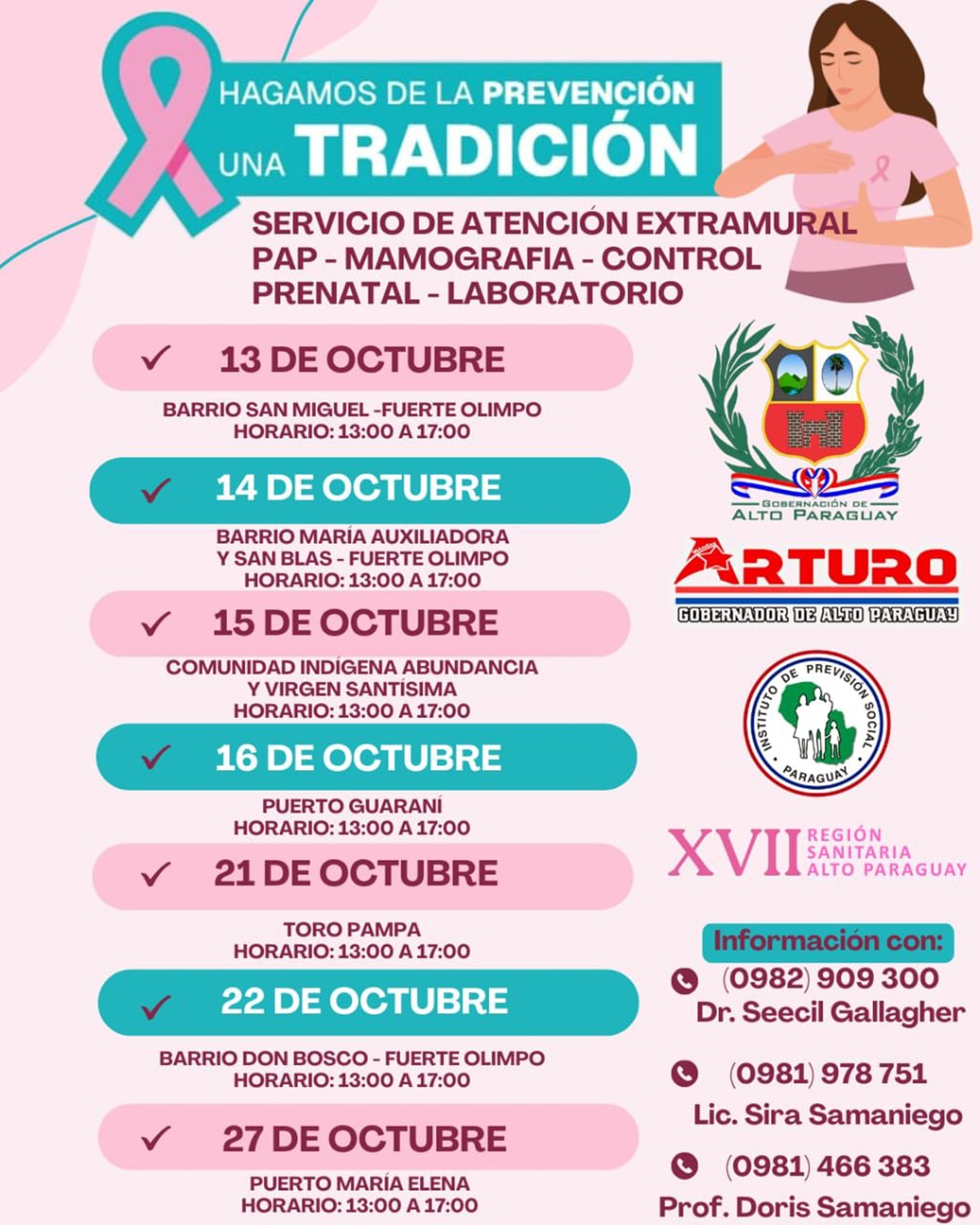 HAGAMOS DE LA PREVENCIÓN
UNA TRADICIÓN

SERVICIO DE ATENCIÓN EXTRAMURAL
PAP - MAMOGRAFIA - CONTROL
PRENATAL - LABORATORIO

✓ 13 DE OCTUBRE

BARRIO SAN MIGUEL -FUERTE OLIMPO
HORARIO: 13:00 A 17:00

✓ 14 DE OCTUBRE

BARRIO MARÍA AUXILIADORA
Y SAN BLAS - FUERTE OLIMPO
HORARIO: 13:00 A 17:00

✓ 15 DE OCTUBRE

COMUNIDAD INDÍGENA ABUNDANCIA
Y VIRGEN SANTÍSIMA
HORARIO: 13:00 A 17:00

✓ 16 DE OCTUBRE

PUERTO GUARANÍ
HORARIO: 13:00 A 17:00

✓ 21 DE OCTUBRE

TORO PAMPA
HORARIO: 13:00 A 17:00

✓ 22 DE OCTUBRE

BARRIO DON BOSCO - FUERTE OLIMPO
HORARIO: 13:00 A 17:00

✓ 27 DE OCTUBRE

PUERTO MARÍA ELENA
HORARIO: 13:00 A 17:00

GOBERNACIÓN DE
ALTO PARAGUAY

ARTURO
GOBERNADOR DE ALTO PARAGUAY

INSTITUTO DE PREVISIÓN SOCIAL
PARAGUAY

XVII REGIÓN
SANITARIA
ALTO PARAGUAY

Información con:
(0982) 909 300
Dr. Seecil Gallagher
(0981) 978 751
Lic. Sira Samaniego
(0981) 466 383
Prof. Doris Samaniego